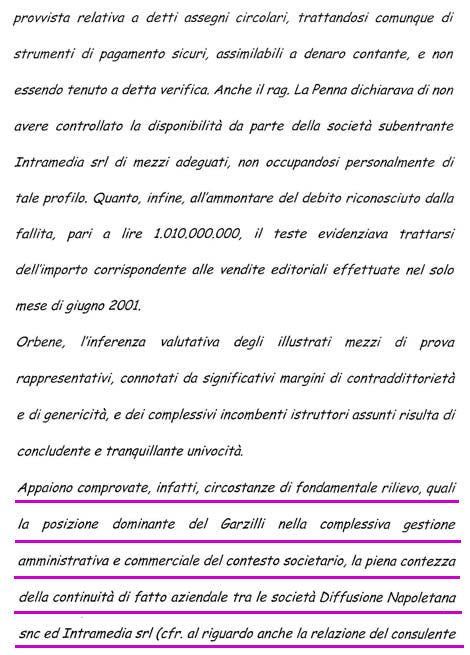 provvista relativa a detti assegni circolari, trattandosi comunque di strumenti di pagamento sicuri, assimilabili a denaro contante, e non essendo tenuto a detta verifica. Anche il rag. La Penna dichiarava di non avere controllato la disponibilità da parte della società subentrante Intramedia srl di mezzi adeguati, non occupandosi personalmente di tale profilo. Quanto, infine, all'ammontare del debito riconosciuto dalla fallita, pari a lire 1.010.000.000, il teste evidenziava trattarsi dell'importo corrispondente alle vendite editoriali effettuate nel solo mese di giugno 2001.

Orbene, l'inferenza valutativa degli illustrati mezzi di prova rappresentativi, connotati da significativi margini di contraddittorietà e di genericità, e dei complessivi incombenti istruttori assunti risulta di concludente e tranquillante univocità.

Appaiono comprovate, infatti, circostanze di fondamentale rilievo, quali la posizione dominante del Garzilli nella complessiva gestione amministrativa e commerciale del contesto societario, la piena contezza della continuità di fatto aziendale tra le società Diffusione Napoletana snc ed Intramedia srl (cfr. al riguardo anche la relazione del consulente